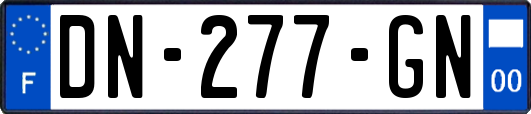 F
DN-277-GN
00